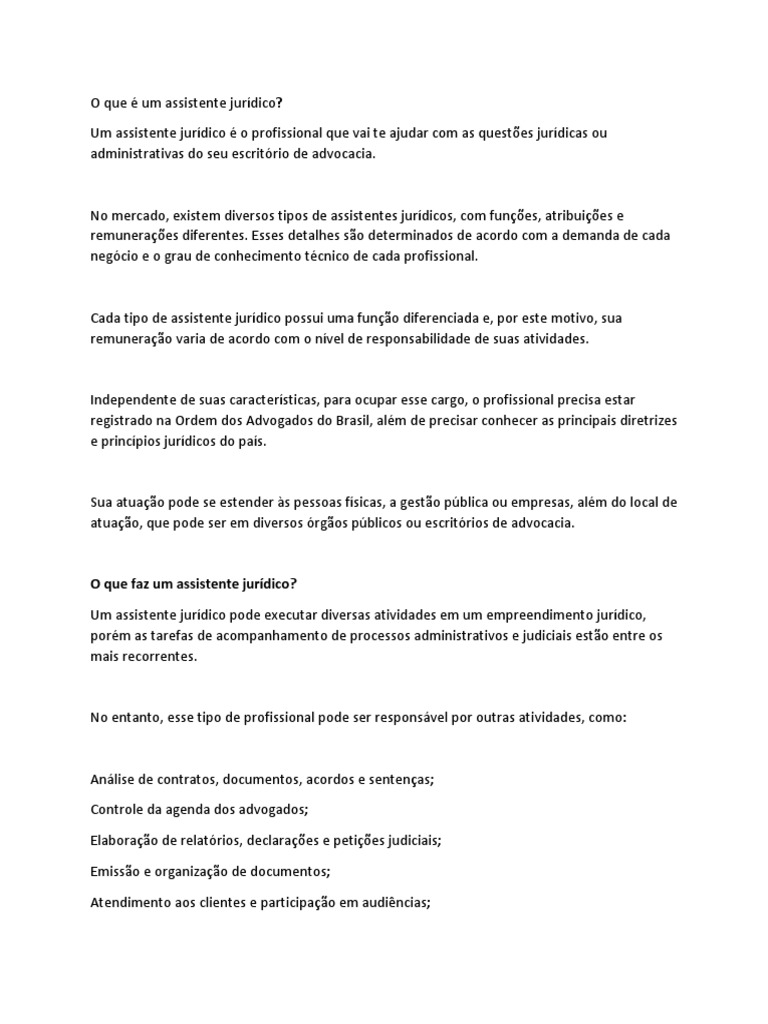 O que é um assistente jurídico?

Um assistente jurídico é o profissional que vai te ajudar com as questões jurídicas ou administrativas do seu escritório de advocacia.

No mercado, existem diversos tipos de assistentes jurídicos, com funções, atribuições e remunerações diferentes. Esses detalhes são determinados de acordo com a demanda de cada negócio e o grau de conhecimento técnico de cada profissional.

Cada tipo de assistente jurídico possui uma função diferenciada e, por este motivo, sua remuneração varia de acordo com o nível de responsabilidade de suas atividades.

Independente de suas características, para ocupar esse cargo, o profissional precisa estar registrado na Ordem dos Advogados do Brasil, além de precisar conhecer as principais diretrizes e princípios jurídicos do país.

Sua atuação pode se estender às pessoas físicas, a gestão pública ou empresas, além do local de atuação, que pode ser em diversos órgãos públicos ou escritórios de advocacia.

O que faz um assistente jurídico?

Um assistente jurídico pode executar diversas atividades em um empreendimento jurídico, porém as tarefas de acompanhamento de processos administrativos e judiciais estão entre os mais recorrentes.

No entanto, esse tipo de profissional pode ser responsável por outras atividades, como:

Análise de contratos, documentos, acordos e sentenças;

Controle da agenda dos advogados;

Elaboração de relatórios, declarações e petições judiciais;

Emissão e organização de documentos;

Atendimento aos clientes e participação em audiências;